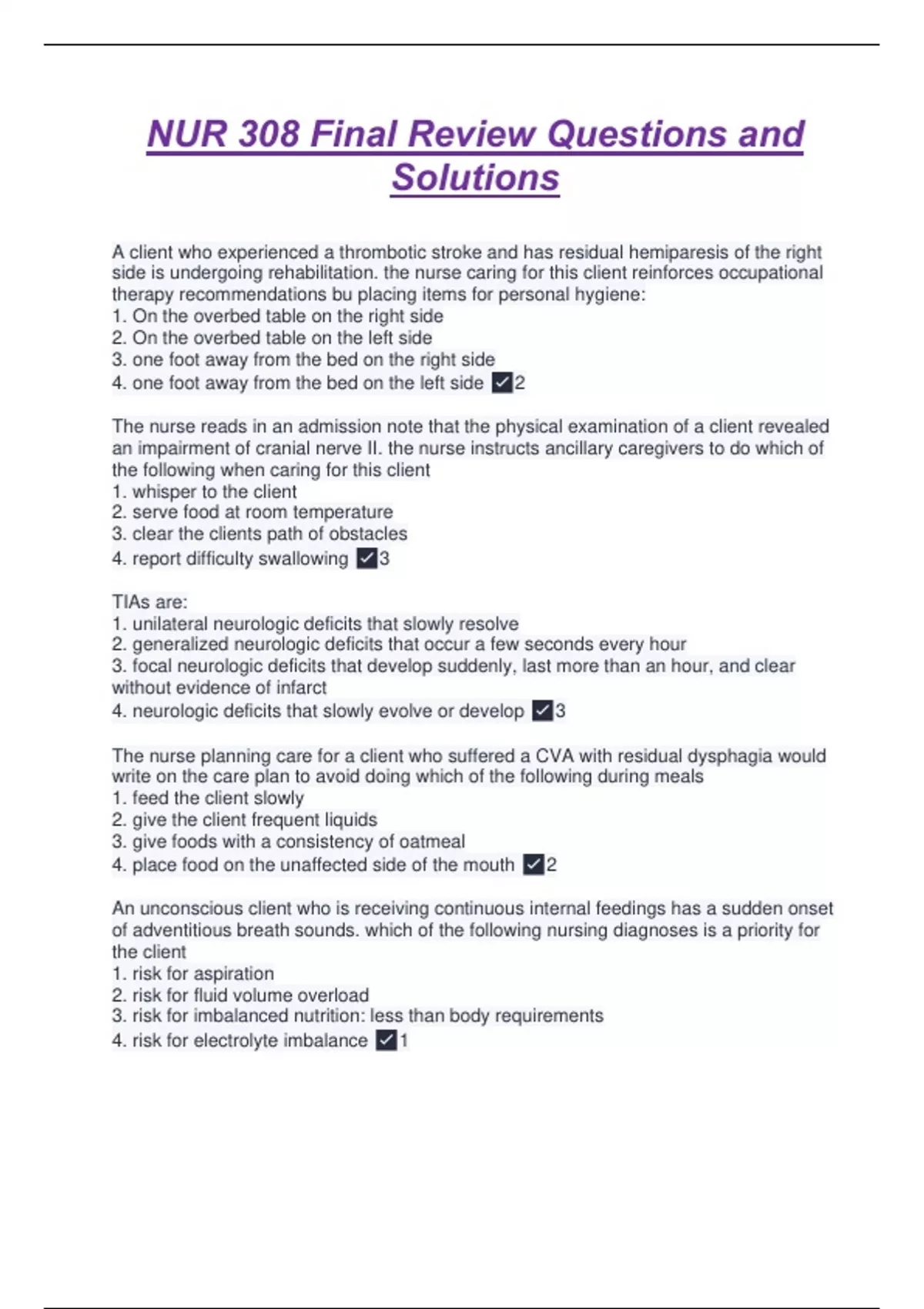 NUR 308 Final Review Questions and Solutions

A client who experienced a thrombotic stroke and has residual hemiparesis of the right side is undergoing rehabilitation. the nurse caring for this client reinforces occupational therapy recommendations bu placing items for personal hygiene:
1. On the overbed table on the right side
2. On the overbed table on the left side
3. one foot away from the bed on the right side
4. one foot away from the bed on the left side ✓2

The nurse reads in an admission note that the physical examination of a client revealed an impairment of cranial nerve II. the nurse instructs ancillary caregivers to do which of the following when caring for this client
1. whisper to the client
2. serve food at room temperature
3. clear the clients path of obstacles
4. report difficulty swallowing ✓3

TIAs are:
1. unilateral neurologic deficits that slowly resolve
2. generalized neurologic deficits that occur a few seconds every hour
3. focal neurologic deficits that develop suddenly, last more than an hour, and clear without evidence of infarct
4. neurologic deficits that slowly evolve or develop ✓3

The nurse planning care for a client who suffered a CVA with residual dysphagia would write on the care plan to avoid doing which of the following during meals
1. feed the client slowly
2. give the client frequent liquids
3. give foods with a consistency of oatmeal
4. place food on the unaffected side of the mouth ✓2

An unconscious client who is receiving continuous internal feedings has a sudden onset of adventitious breath sounds. which of the following nursing diagnoses is a priority for the client
1. risk for aspiration
2. risk for fluid volume overload
3. risk for imbalanced nutrition: less than body requirements
4. risk for electrolyte imbalance ✓1